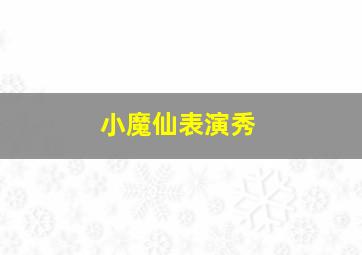 小魔仙表演秀